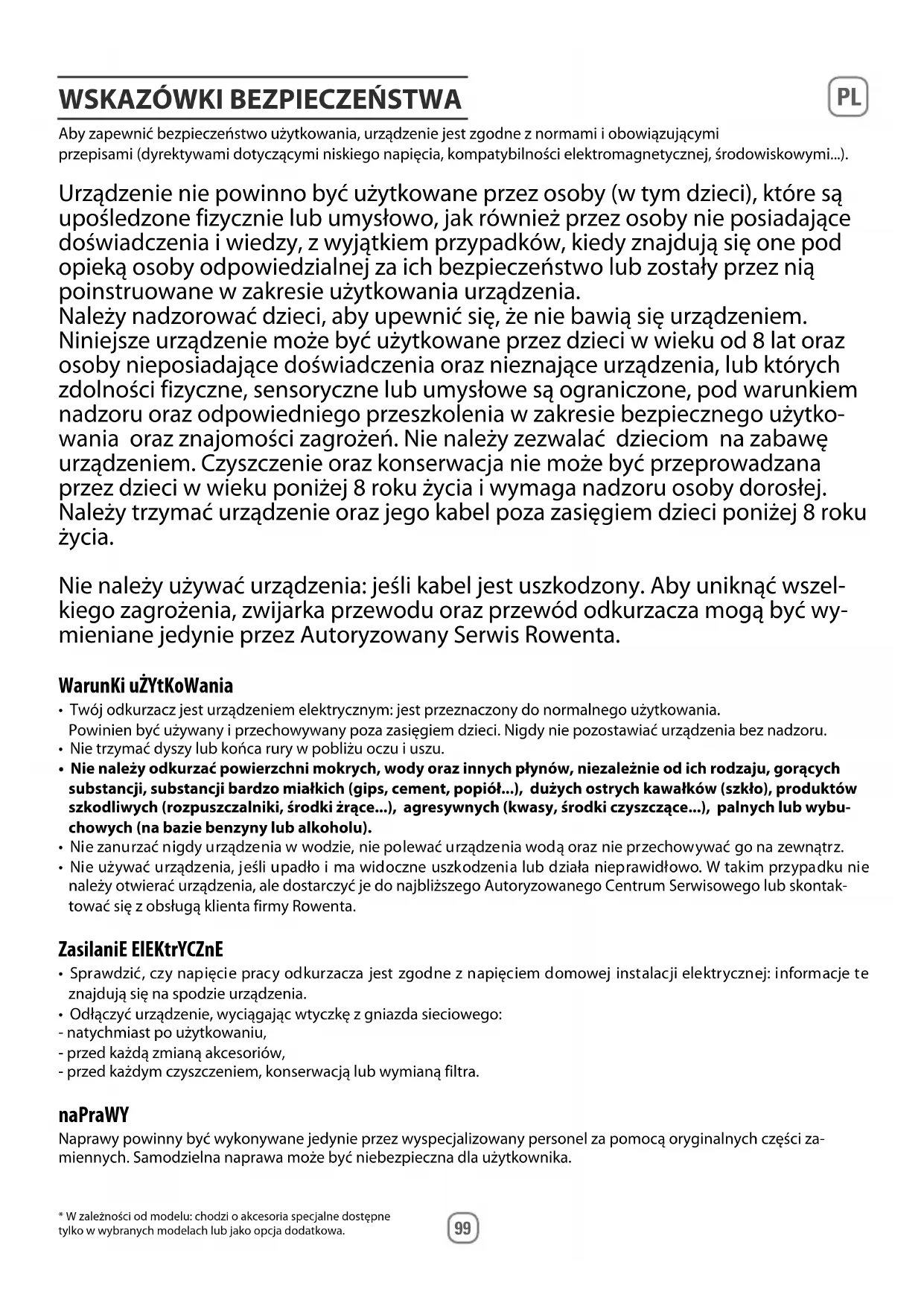 WSKAZÓWKI BEZPIECZEŃSTWA

PL

Aby zapewnić bezpieczeństwo użytkowania, urządzenie jest zgodne z normami i obowiązującymi przepisami (dyrektywami dotyczącymi niskiego napięcia, kompatybilności elektromagnetycznej, środowiskowymi...).

Urządzenie nie powinno być użytkowane przez osoby (w tym dzieci), które są upośledzone fizycznie lub umysłowo, jak również przez osoby nie posiadające doświadczenia i wiedzy, z wyjątkiem przypadków, kiedy znajdują się one pod opieką osoby odpowiedzialnej za ich bezpieczeństwo lub zostały przez nią poinstruowane w zakresie użytkowania urządzenia.
Należy nadzorować dzieci, aby upewnić się, że nie bawią się urządzeniem.
Niniejsze urządzenie może być użytkowane przez dzieci w wieku od 8 lat oraz osoby nieposiadające doświadczenia oraz nieznające urządzenia, lub których zdolności fizyczne, sensoryczne lub umysłowe są ograniczone, pod warunkiem nadzoru oraz odpowiedniego przeszkolenia w zakresie bezpiecznego użytkowania oraz znajomości zagrożeń. Nie należy zezwalać dzieciom na zabawę urządzeniem. Czyszczenie oraz konserwacja nie może być przeprowadzana przez dzieci w wieku poniżej 8 roku życia i wymaga nadzoru osoby dorosłej. Należy trzymać urządzenie oraz jego kabel poza zasięgiem dzieci poniżej 8 roku życia.

Nie należy używać urządzenia: jeśli kabel jest uszkodzony. Aby uniknąć wszelkiego zagrożenia, zwijarka przewodu oraz przewód odkurzacza mogą być wymieniane jedynie przez Autoryzowany Serwis Rowenta.

WarunKi uŻYtKoWania
• Twój odkurzacz jest urządzeniem elektrycznym: jest przeznaczony do normalnego użytkowania. Powinien być używany i przechowywany poza zasięgiem dzieci. Nigdy nie pozostawiać urządzenia bez nadzoru.
• Nie trzymać dyszy lub końca rury w pobliżu oczu i uszu.
• Nie należy odkurzać powierzchni mokrych, wody oraz innych płynów, niezależnie od ich rodzaju, gorących substancji, substancji bardzo miałkich (gips, cement, popiół...), dużych ostrych kawałków (szkło), produktów szkodliwych (rozpuszczalniki, środki żrące...), agresywnych (kwasy, środki czyszczące...), palnych lub wybuchowych (na bazie benzyny lub alkoholu).
• Nie zanurzać nigdy urządzenia w wodzie, nie polewać urządzenia wodą oraz nie przechowywać go na zewnątrz.
• Nie używać urządzenia, jeśli upadło i ma widoczne uszkodzenia lub działa nieprawidłowo. W takim przypadku nie należy otwierać urządzenia, ale dostarczyć je do najbliższego Autoryzowanego Centrum Serwisowego lub skontaktować się z obsługą klienta firmy Rowenta.

ZasilaniE ElEKtrYCZnE
• Sprawdzić, czy napięcie pracy odkurzacza jest zgodne z napięciem domowej instalacji elektrycznej: informacje te znajdują się na spodzie urządzenia.
• Odłączyć urządzenie, wyciągając wtyczkę z gniazda sieciowego:
- natychmiast po użytkowaniu,
- przed każdą zmianą akcesoriów,
- przed każdym czyszczeniem, konserwacją lub wymianą filtra.

naPraWY
Naprawy powinny być wykonywane jedynie przez wyspecjalizowany personel za pomocą oryginalnych części zamiennych. Samodzielna naprawa może być niebezpieczna dla użytkownika.

* W zależności od modelu: chodzi o akcesoria specjalne dostępne tylko w wybranych modelach lub jako opcja dodatkowa.

99